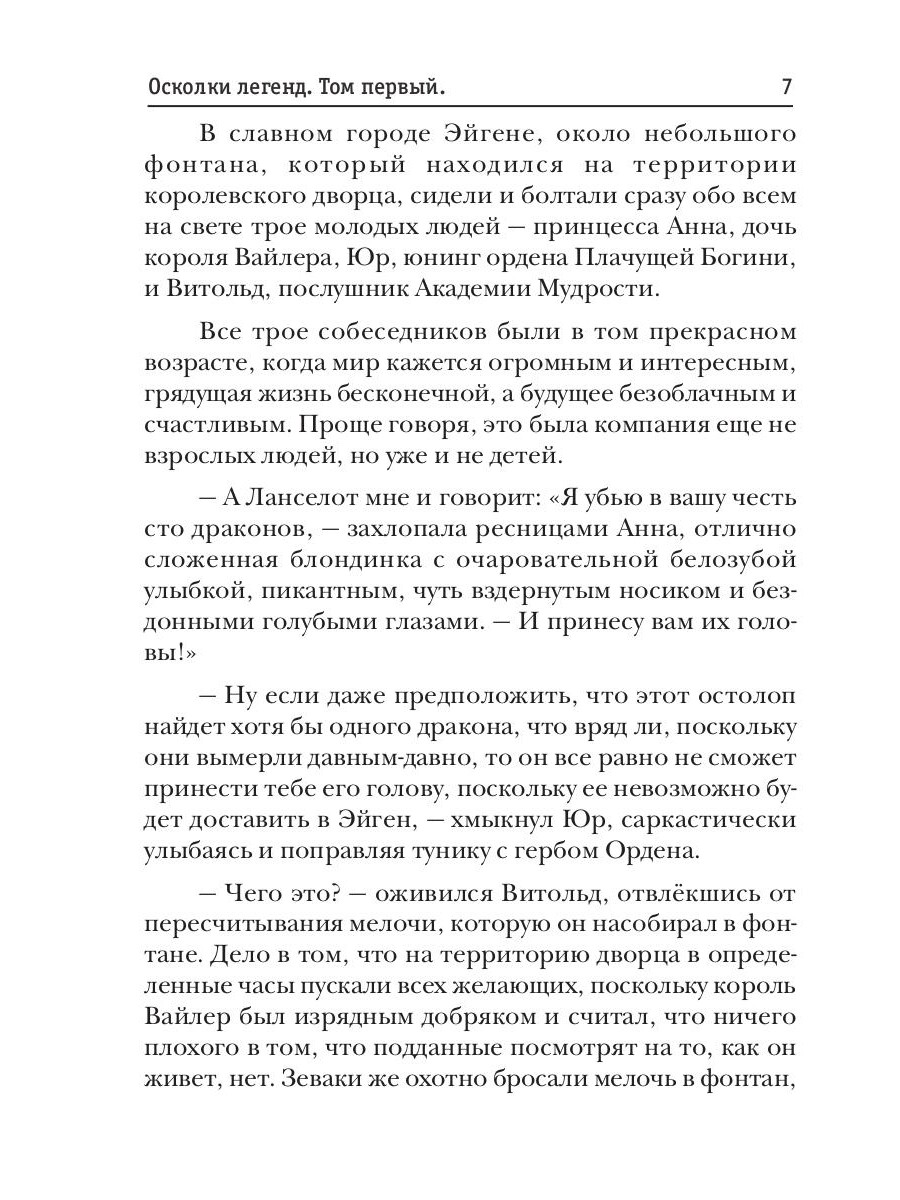 Осколки легенд. Том первый. 7

В славном городе Эйгене, около небольшого фонтана, который находился на территории королевского дворца, сидели и болтали сразу обо всем на свете трое молодых людей — принцесса Анна, дочь короля Вайлера, Юр, юнинг ордена Плачущей Богини, и Витольд, послушник Академии Мудрости.

Все трое собеседников были в том прекрасном возрасте, когда мир кажется огромным и интересным, грядущая жизнь бесконечной, а будущее безоблачным и счастливым. Проще говоря, это была компания еще не взрослых людей, но уже и не детей.

— А Ланселот мне и говорит: «Я убью в вашу честь сто драконов, — захлопала ресницами Анна, отлично сложенная блондинка с очаровательной белозубой улыбкой, пикантным, чуть вздернутым носиком и бездонными голубыми глазами. — И принесу вам их головы!»

— Ну если даже предположить, что этот остолоп найдет хотя бы одного дракона, что вряд ли, поскольку они вымерли давным-давно, то он все равно не сможет принести тебе его голову, поскольку ее невозможно будет доставить в Эйген, — хмыкнул Юр, саркастически улыбаясь и поправляя тунику с гербом Ордена.

— Чего это? — оживился Витольд, отвлёкшись от пересчитывания мелочи, которую он насобирал в фонтане. Дело в том, что на территорию дворца в определенные часы пускали всех желающих, поскольку король Вайлер был изрядным добряком и считал, что ничего плохого в том, что подданные посмотрят на то, как он живет, нет. Зеваки же охотно бросали мелочь в фонтан,